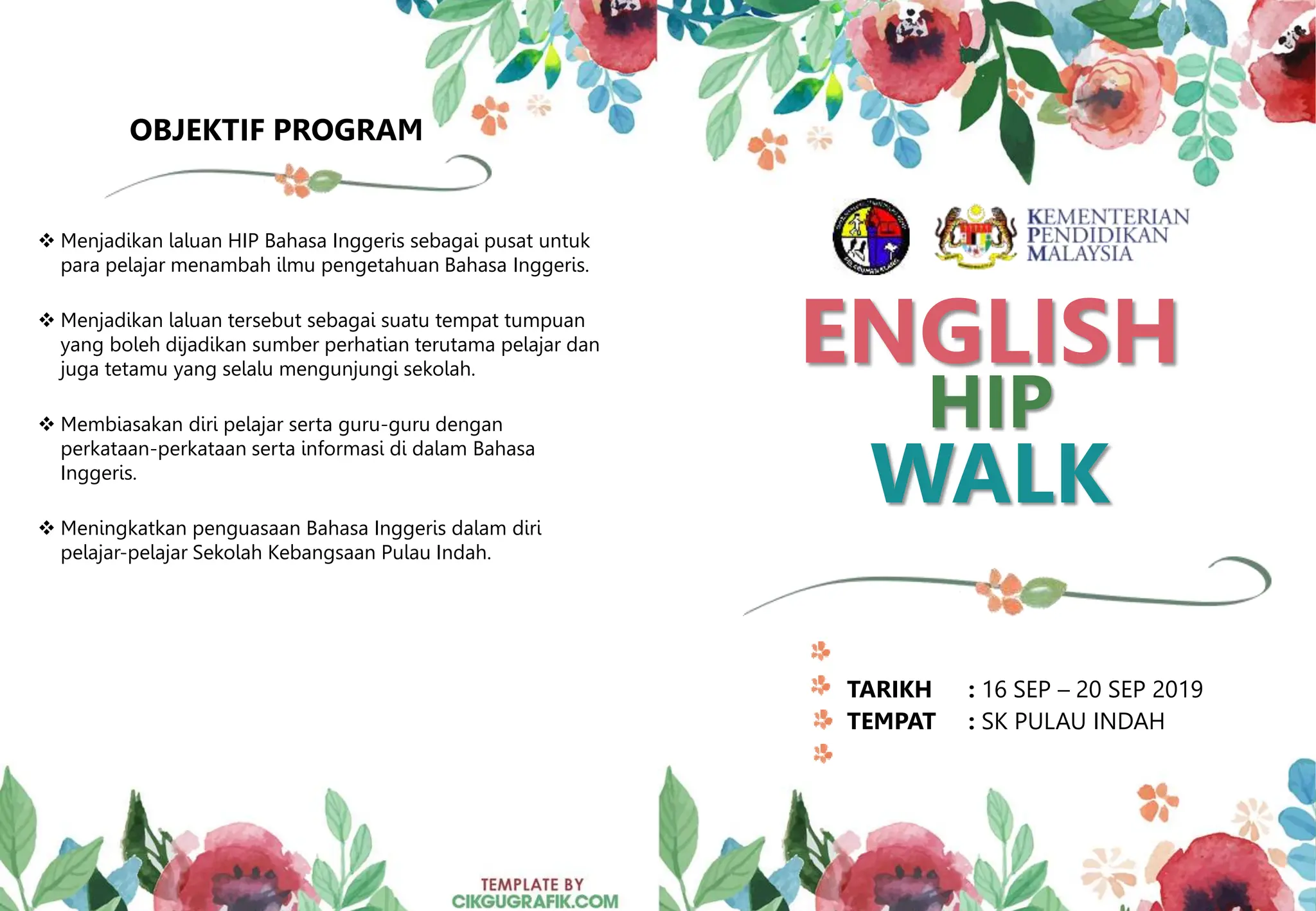 OBJEKTIF PROGRAM

❖ Menjadikan laluan HIP Bahasa Inggeris sebagai pusat untuk para pelajar menambah ilmu pengetahuan Bahasa Inggeris.

❖ Menjadikan laluan tersebut sebagai suatu tempat tumpuan yang boleh dijadikan sumber perhatian terutama pelajar dan juga tetamu yang selalu mengunjungi sekolah.

❖ Membiasakan diri pelajar serta guru-guru dengan perkataan-perkataan serta informasi di dalam Bahasa Inggeris.

❖ Meningkatkan penguasaan Bahasa Inggeris dalam diri pelajar-pelajar Sekolah Kebangsaan Pulau Indah.

TEMPLATE BY CIKGUGRAFIK.COM

KEMENTERIAN PENDIDIKAN MALAYSIA

ENGLISH HIP WALK

TARIKH : 16 SEP – 20 SEP 2019
TEMPAT : SK PULAU INDAH